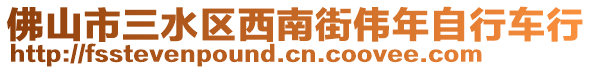 佛山市三水区西南街伟年自行车行
http://fsstevenpound.cn.coovee.com